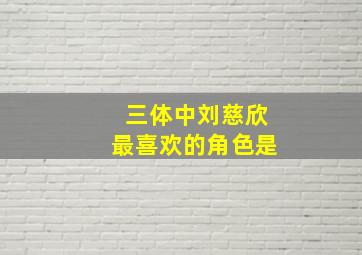 三体中刘慈欣
最喜欢的角色是